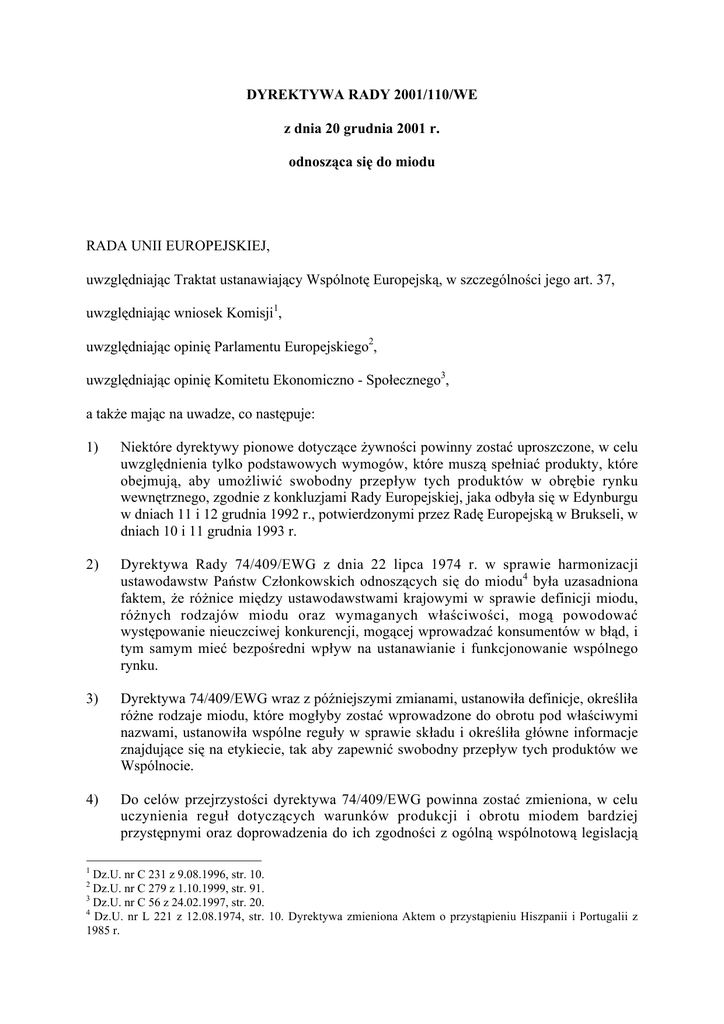 DYREKTYWA RADY 2001/110/WE

z dnia 20 grudnia 2001 r.

odnosząca się do miodu

RADA UNII EUROPEJSKIEJ,

uwzględniając Traktat ustanawiający Wspólnotę Europejską, w szczególności jego art. 37,

uwzględniając wniosek Komisji$^1$,

uwzględniając opinię Parlamentu Europejskiego$^2$,

uwzględniając opinię Komitetu Ekonomiczno - Społecznego$^3$,

a także mając na uwadze, co następuje:

1) Niektóre dyrektywy pionowe dotyczące żywności powinny zostać uproszczone, w celu uwzględnienia tylko podstawowych wymogów, które muszą spełniać produkty, które obejmują, aby umożliwić swobodny przepływ tych produktów w obrębie rynku wewnętrznego, zgodnie z konkluzjami Rady Europejskiej, jaka odbyła się w Edynburgu w dniach 11 i 12 grudnia 1992 r., potwierdzonymi przez Radę Europejską w Brukseli, w dniach 10 i 11 grudnia 1993 r.

2) Dyrektywa Rady 74/409/EWG z dnia 22 lipca 1974 r. w sprawie harmonizacji ustawodawstw Państw Członkowskich odnoszących się do miodu$^4$ była uzasadniona faktem, że różnice między ustawodawstwami krajowymi w sprawie definicji miodu, różnych rodzajów miodu oraz wymaganych właściwości, mogą powodować występowanie nieuczciwej konkurencji, mogącej wprowadzać konsumentów w błąd, i tym samym mieć bezpośredni wpływ na ustanawianie i funkcjonowanie wspólnego rynku.

3) Dyrektywa 74/409/EWG wraz z późniejszymi zmianami, ustanowiła definicje, określiła różne rodzaje miodu, które mogłyby zostać wprowadzone do obrotu pod właściwymi nazwami, ustanowiła wspólne reguły w sprawie składu i określiła główne informacje znajdujące się na etykiecie, tak aby zapewnić swobodny przepływ tych produktów we Wspólnocie.

4) Do celów przejrzystości dyrektywa 74/409/EWG powinna zostać zmieniona, w celu uczynienia reguł dotyczących warunków produkcji i obrotu miodem bardziej przystępnymi oraz doprowadzenia do ich zgodności z ogólną wspólnotową legislacją

$^1$ Dz.U. nr C 231 z 9.08.1996, str. 10.
$^2$ Dz.U. nr C 279 z 1.10.1999, str. 91.
$^3$ Dz.U. nr C 56 z 24.02.1997, str. 20.
$^4$ Dz.U. nr L 221 z 12.08.1974, str. 10. Dyrektywa zmieniona Aktem o przystąpieniu Hiszpanii i Portugalii z 1985 r.